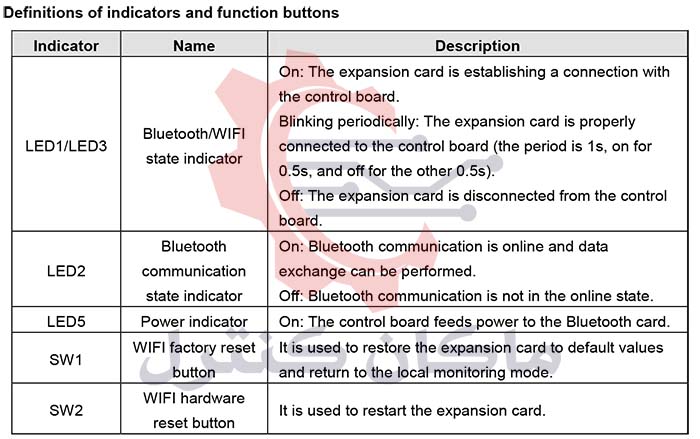 Definitions of indicators and function buttons

| Indicator | Name | Description |
|---|---|---|
| LED1/LED3 | Bluetooth/WIFI state indicator | On: The expansion card is establishing a connection with the control board. Blinking periodically: The expansion card is properly connected to the control board (the period is 1s, on for 0.5s, and off for the other 0.5s). Off: The expansion card is disconnected from the control board. |
| LED2 | Bluetooth communication state indicator | On: Bluetooth communication is online and data exchange can be performed. Off: Bluetooth communication is not in the online state. |
| LED5 | Power indicator | On: The control board feeds power to the Bluetooth card. |
| SW1 | WIFI factory reset button | It is used to restore the expansion card to default values and return to the local monitoring mode. |
| SW2 | WIFI hardware reset button | It is used to restart the expansion card. |

ماکان کنترل